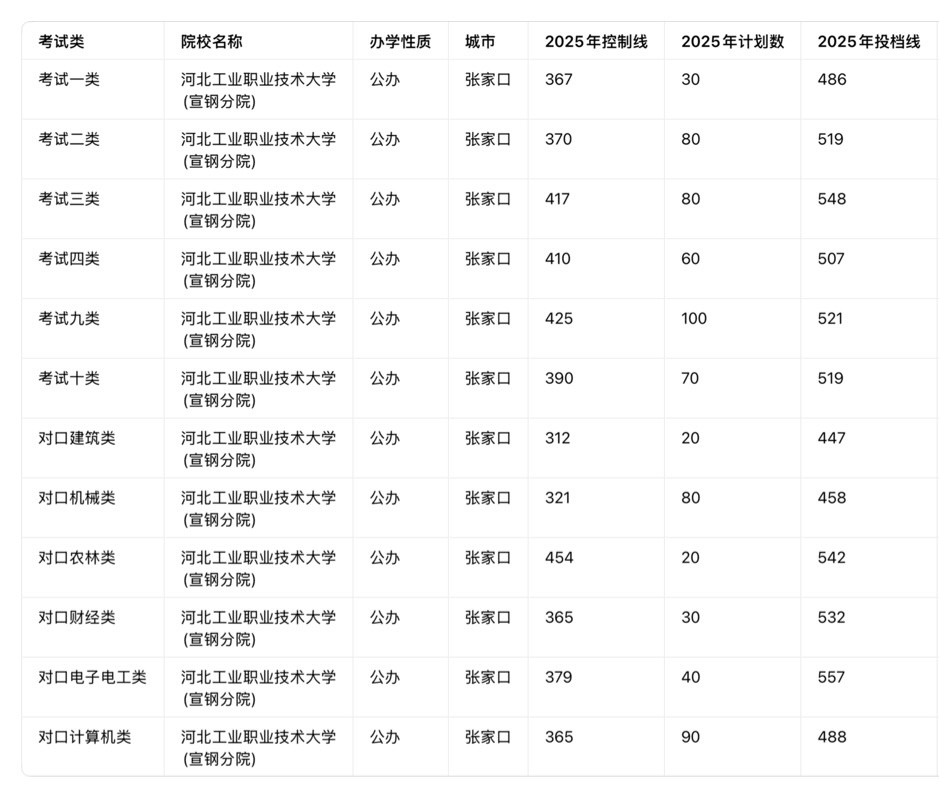 | 考试类 | 院校名称 | 办学性质 | 城市 | 2025年控制线 | 2025年计划数 | 2025年投档线 |
|---|---|---|---|---|---|---|
| 考试一类 | 河北工业职业技术大学(宣钢分院) | 公办 | 张家口 | 367 | 30 | 486 |
| 考试二类 | 河北工业职业技术大学(宣钢分院) | 公办 | 张家口 | 370 | 80 | 519 |
| 考试三类 | 河北工业职业技术大学(宣钢分院) | 公办 | 张家口 | 417 | 80 | 548 |
| 考试四类 | 河北工业职业技术大学(宣钢分院) | 公办 | 张家口 | 410 | 60 | 507 |
| 考试九类 | 河北工业职业技术大学(宣钢分院) | 公办 | 张家口 | 425 | 100 | 521 |
| 考试十类 | 河北工业职业技术大学(宣钢分院) | 公办 | 张家口 | 390 | 70 | 519 |
| 对口建筑类 | 河北工业职业技术大学(宣钢分院) | 公办 | 张家口 | 312 | 20 | 447 |
| 对口机械类 | 河北工业职业技术大学(宣钢分院) | 公办 | 张家口 | 321 | 80 | 458 |
| 对口农林类 | 河北工业职业技术大学(宣钢分院) | 公办 | 张家口 | 454 | 20 | 542 |
| 对口财经类 | 河北工业职业技术大学(宣钢分院) | 公办 | 张家口 | 365 | 30 | 532 |
| 对口电子电工类 | 河北工业职业技术大学(宣钢分院) | 公办 | 张家口 | 379 | 40 | 557 |
| 对口计算机类 | 河北工业职业技术大学(宣钢分院) | 公办 | 张家口 | 365 | 90 | 488 |